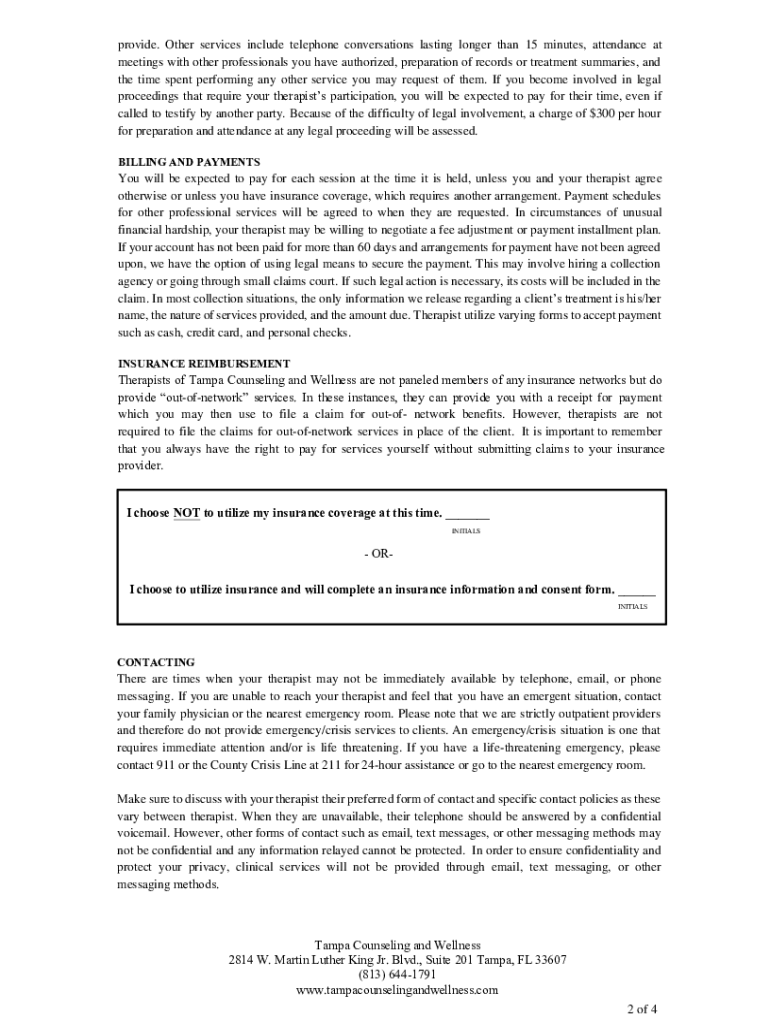 provide. Other services include telephone conversations lasting longer than 15 minutes, attendance at meetings with other professionals you have authorized, preparation of records or treatment summaries, and the time spent performing any other service you may request of them. If you become involved in legal proceedings that require your therapist's participation, you will be expected to pay for their time, even if called to testify by another party. Because of the difficulty of legal involvement, a charge of $300 per hour for preparation and attendance at any legal proceeding will be assessed.

BILLING AND PAYMENTS
You will be expected to pay for each session at the time it is held, unless you and your therapist agree otherwise or unless you have insurance coverage, which requires another arrangement. Payment schedules for other professional services will be agreed to when they are requested. In circumstances of unusual financial hardship, your therapist may be willing to negotiate a fee adjustment or payment installment plan. If your account has not been paid for more than 60 days and arrangements for payment have not been agreed upon, we have the option of using legal means to secure the payment. This may involve hiring a collection agency or going through small claims court. If such legal action is necessary, its costs will be included in the claim. In most collection situations, the only information we release regarding a client's treatment is his/her name, the nature of services provided, and the amount due. Therapist utilize varying forms to accept payment such as cash, credit card, and personal checks.

INSURANCE REIMBURSEMENT
Therapists of Tampa Counseling and Wellness are not paneled members of any insurance networks but do provide "out-of-network" services. In these instances, they can provide you with a receipt for payment which you may then use to file a claim for out-of- network benefits. However, therapists are not required to file the claims for out-of-network services in place of the client. It is important to remember that you always have the right to pay for services yourself without submitting claims to your insurance provider.

I choose NOT to utilize my insurance coverage at this time. _______
INITIALS

- OR-

I choose to utilize insurance and will complete an insurance information and consent form. ______
INITIALS

CONTACTING
There are times when your therapist may not be immediately available by telephone, email, or phone messaging. If you are unable to reach your therapist and feel that you have an emergent situation, contact your family physician or the nearest emergency room. Please note that we are strictly outpatient providers and therefore do not provide emergency/crisis services to clients. An emergency/crisis situation is one that requires immediate attention and/or is life threatening. If you have a life-threatening emergency, please contact 911 or the County Crisis Line at 211 for 24-hour assistance or go to the nearest emergency room.

Make sure to discuss with your therapist their preferred form of contact and specific contact policies as these vary between therapist. When they are unavailable, their telephone should be answered by a confidential voicemail. However, other forms of contact such as email, text messages, or other messaging methods may not be confidential and any information relayed cannot be protected. In order to ensure confidentiality and protect your privacy, clinical services will not be provided through email, text messaging, or other messaging methods.

Tampa Counseling and Wellness
2814 W. Martin Luther King Jr. Blvd., Suite 201 Tampa, FL 33607
(813) 644-1791
www.tampacounselingandwellness.com

2 of 4